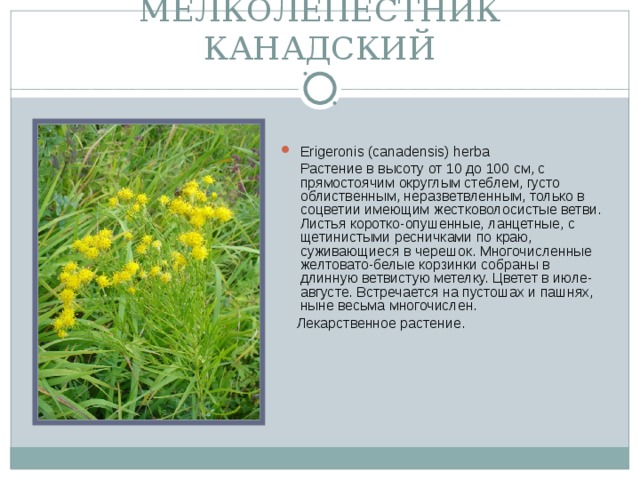 МЕЛКОЛЕПЕСТНИК КАНАДСКИЙ

Erigeronis (canadensis) herba

Растение в высоту от 10 до 100 см, с прямостоячим округлым стеблем, густо облиственным, неразветвленным, только в соцветии имеющим жестковолосистые ветви. Листья коротко-опушенные, ланцетные, с щетинистыми ресничками по краю, суживающиеся в черешок. Многочисленные желтовато-белые корзинки собраны в длинную ветвистую метелку. Цветет в июле-августе. Встречается на пустошах и пашнях, ныне весьма многочислен.

Лекарственное растение.